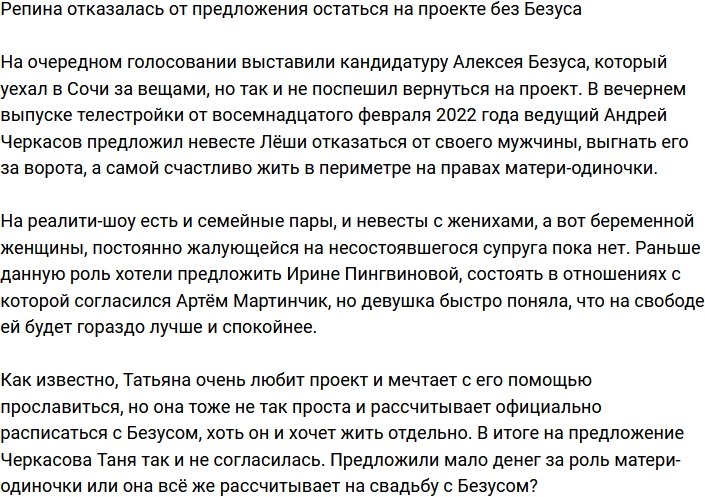 Репина отказалась от предложения остаться на проекте без Безуса

На очередном голосовании выставили кандидатуру Алексея Безуса, который уехал в Сочи за вещами, но так и не поспешил вернуться на проект. В вечернем выпуске телестройки от восемнадцатого февраля 2022 года ведущий Андрей Черкасов предложил невесте Лёши отказаться от своего мужчины, выгнать его за ворота, а самой счастливо жить в периметре на правах матери-одиночки.

На реалити-шоу есть и семейные пары, и невесты с женихами, а вот беременной женщины, постоянно жалующейся на несостоявшегося супруга пока нет. Раньше данную роль хотели предложить Ирине Пингвиновой, состоять в отношениях с которой согласился Артём Мартинчик, но девушка быстро поняла, что на свободе ей будет гораздо лучше и спокойнее.

Как известно, Татьяна очень любит проект и мечтает с его помощью прославиться, но она тоже не так проста и рассчитывает официально расписаться с Безусом, хоть он и хочет жить отдельно. В итоге на предложение Черкасова Таня так и не согласилась. Предложили мало денег за роль матери-одиночки или она всё же рассчитывает на свадьбу с Безусом?